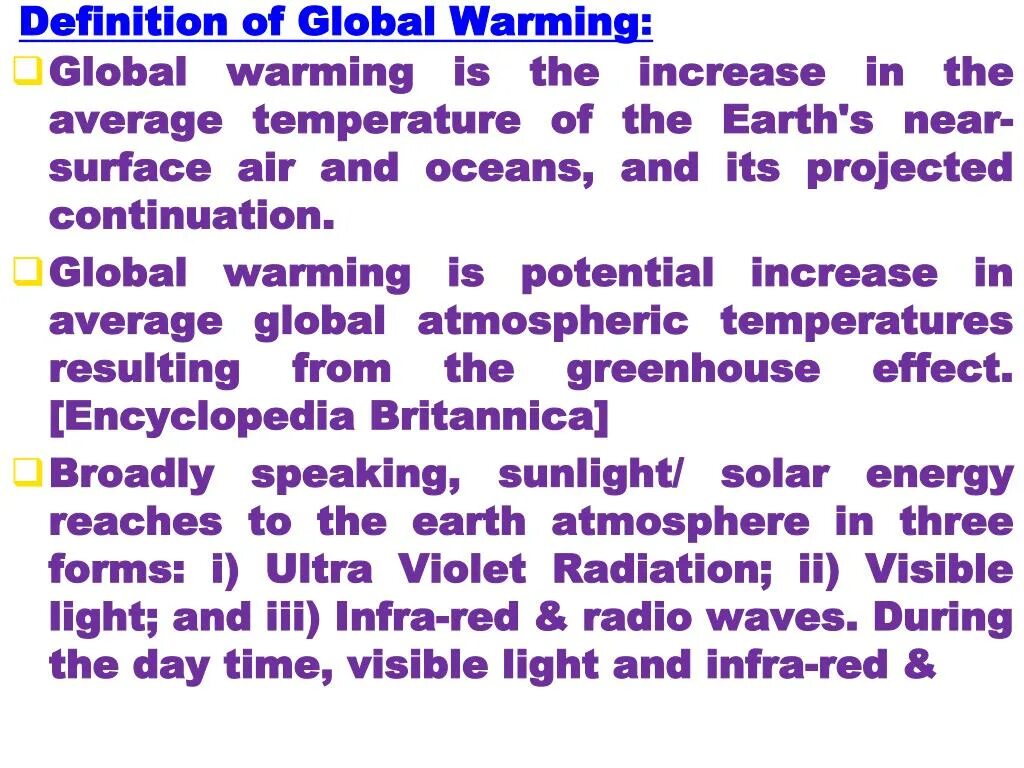 Definition of Global Warming:

☐ Global warming is the increase in the average temperature of the Earth's near-surface air and oceans, and its projected continuation.

☐ Global warming is potential increase in average global atmospheric temperatures resulting from the greenhouse effect. [Encyclopedia Britannica]

☐ Broadly speaking, sunlight/ solar energy reaches to the earth atmosphere in three forms: i) Ultra Violet Radiation; ii) Visible light; and iii) Infra-red & radio waves. During the day time, visible light and infra-red &